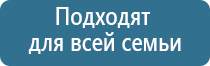 Подходят
для всей семьи